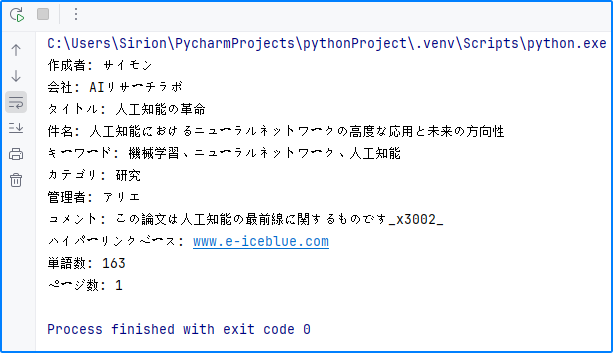 C:\Users\Sirion\PycharmProjects\pythonProject\.venv\Scripts\python.exe
作成者: サイモン
会社: AIリサーチラボ
タイトル: 人工知能の革命
件名: 人工知能におけるニューラルネットワークの高度な応用と未来の方向性
キーワード: 機械学習、ニューラルネットワーク、人工知能
カテゴリ: 研究
管理者: アリエ
コメント: この論文は人工知能の最前線に関するものです_x3002_
ハイパーリンクベース: www.e-iceblue.com
単語数: 163
ページ数: 1

Process finished with exit code 0